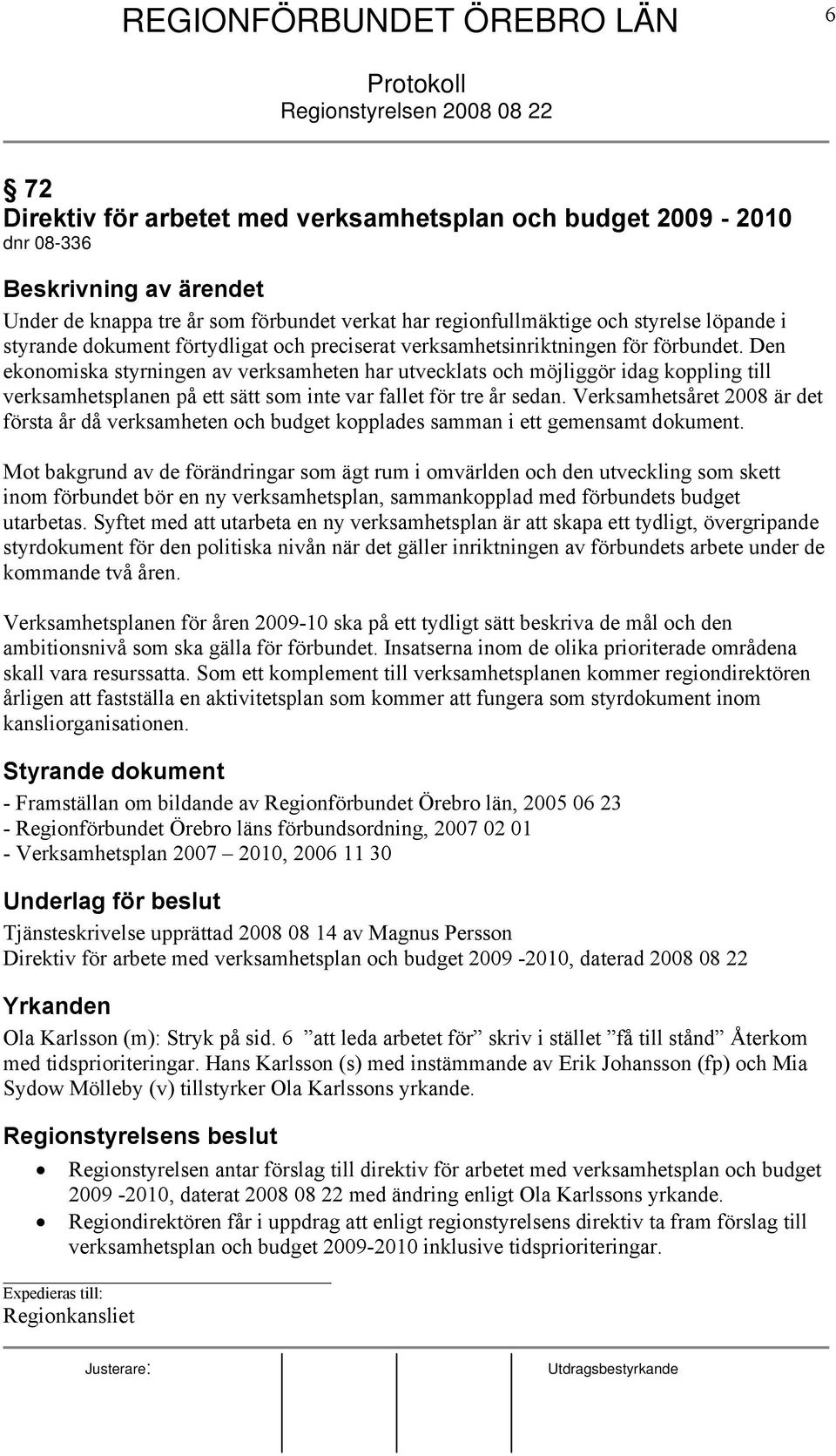 REGIONFÖRBUNDET ÖREBRO LÄN 6

Protokoll
Regionstyrelsen 2008 08 22

§ 72
Direktiv för arbetet med verksamhetsplan och budget 2009 - 2010
dnr 08-336

Beskrivning av ärendet
Under de knappa tre år som förbundet verkat har regionfullmäktige och styrelse löpande i styrande dokument förtydligat och preciserat verksamhetsinriktningen för förbundet. Den ekonomiska styrningen av verksamheten har utvecklats och möjliggör idag koppling till verksamhetsplanen på ett sätt som inte var fallet för tre år sedan. Verksamhetsåret 2008 är det första år då verksamheten och budget kopplades samman i ett gemensamt dokument.

Mot bakgrund av de förändringar som ägt rum i omvärlden och den utveckling som skett inom förbundet bör en ny verksamhetsplan, sammankopplad med förbundets budget utarbetas. Syftet med att utarbeta en ny verksamhetsplan är att skapa ett tydligt, övergripande styrdokument för den politiska nivån när det gäller inriktningen av förbundets arbete under de kommande två åren.

Verksamhetsplanen för åren 2009-10 ska på ett tydligt sätt beskriva de mål och den ambitionsnivå som ska gälla för förbundet. Insatserna inom de olika prioriterade områdena skall vara resurssatta. Som ett komplement till verksamhetsplanen kommer regiondirektören årligen att fastställa en aktivitetsplan som kommer att fungera som styrdokument inom kansliorganisationen.

Styrande dokument
- Framställan om bildande av Regionförbundet Örebro län, 2005 06 23
- Regionförbundet Örebro läns förbundsordning, 2007 02 01
- Verksamhetsplan 2007 – 2010, 2006 11 30

Underlag för beslut
Tjänsteskrivelse upprättad 2008 08 14 av Magnus Persson
Direktiv för arbete med verksamhetsplan och budget 2009 -2010, daterad 2008 08 22

Yrkanden
Ola Karlsson (m): Stryk på sid. 6 ”att leda arbetet för” skriv i stället ”få till stånd” Återkom med tidsprioriteringar. Hans Karlsson (s) med instämmande av Erik Johansson (fp) och Mia Sydow Mölleby (v) tillstyrker Ola Karlssons yrkande.

Regionstyrelsens beslut
• Regionstyrelsen antar förslag till direktiv för arbetet med verksamhetsplan och budget 2009 -2010, daterat 2008 08 22 med ändring enligt Ola Karlssons yrkande.
• Regiondirektören får i uppdrag att enligt regionstyrelsens direktiv ta fram förslag till verksamhetsplan och budget 2009-2010 inklusive tidsprioriteringar.

Expedieras till:
Regionkansliet

Justerare: Utdragsbestyrkande